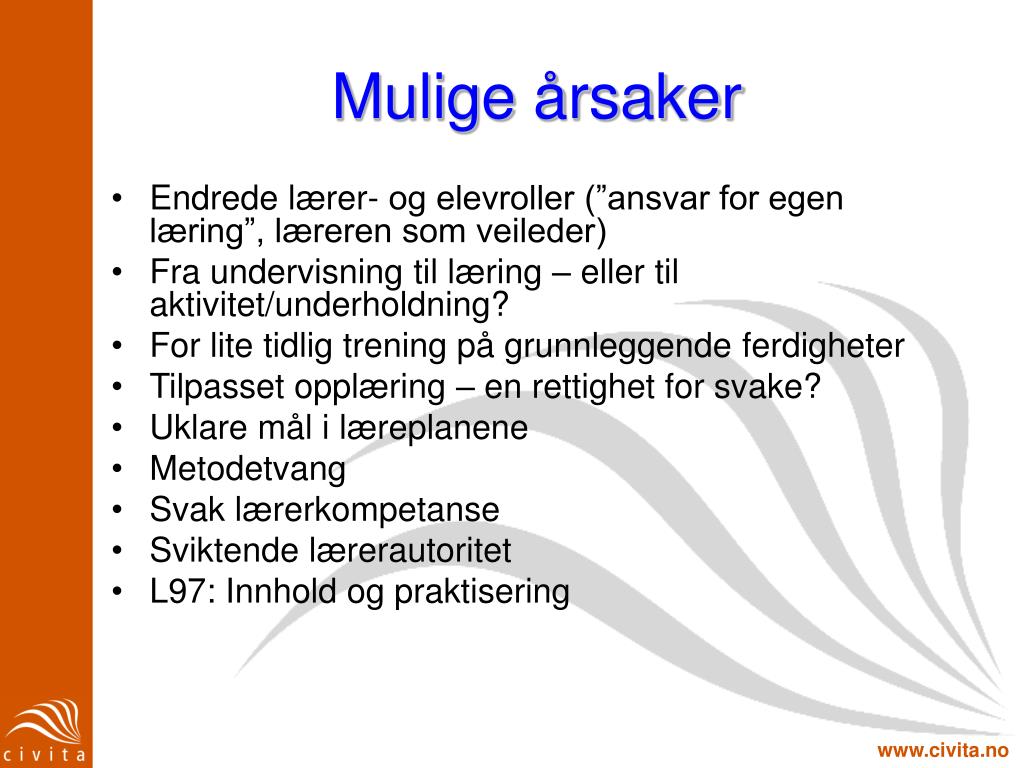 Mulige årsaker

• Endrede lærer- og elevroller (”ansvar for egen læring”, læreren som veileder)
• Fra undervisning til læring – eller til aktivitet/underholdning?
• For lite tidlig trening på grunnleggende ferdigheter
• Tilpasset opplæring – en rettighet for svake?
• Uklare mål i læreplanene
• Metodetvang
• Svak lærerkompetanse
• Sviktende lærerautoritet
• L97: Innhold og praktisering

civita

www.civita.no